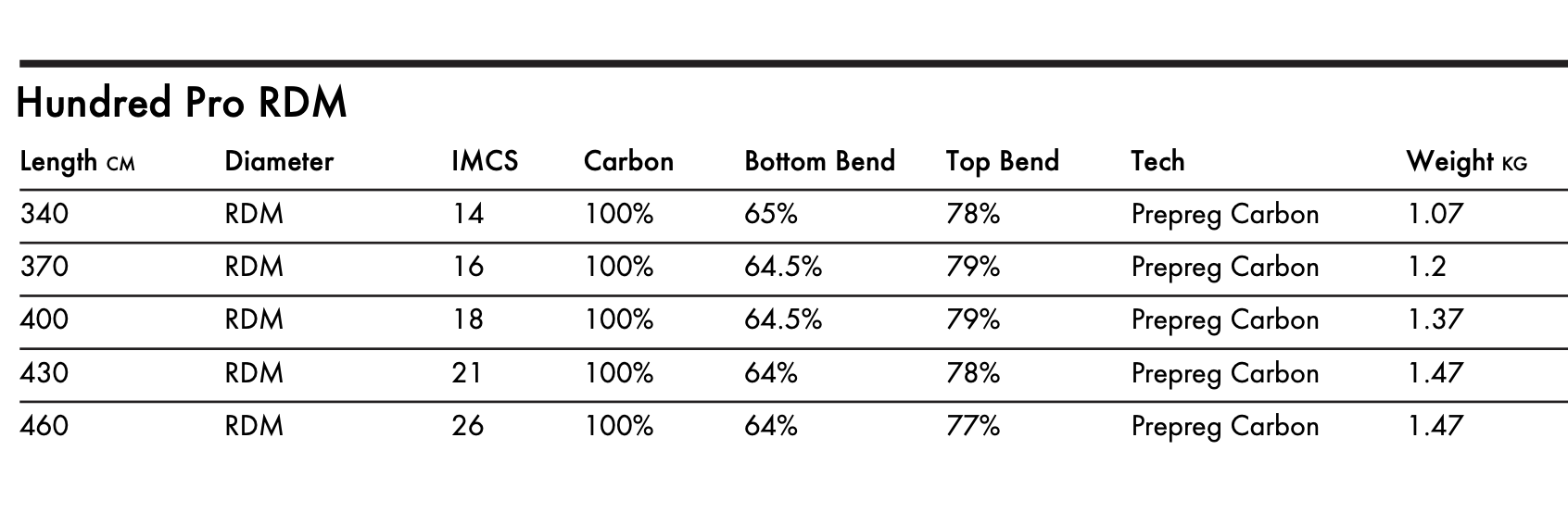 Hundred Pro RDM

| Length CM | Diameter | IMCS | Carbon | Bottom Bend | Top Bend | Tech | Weight KG |
|---|---|---|---|---|---|---|---|
| 340 | RDM | 14 | 100% | 65% | 78% | Prepreg Carbon | 1.07 |
| 370 | RDM | 16 | 100% | 64.5% | 79% | Prepreg Carbon | 1.2 |
| 400 | RDM | 18 | 100% | 64.5% | 79% | Prepreg Carbon | 1.37 |
| 430 | RDM | 21 | 100% | 64% | 78% | Prepreg Carbon | 1.47 |
| 460 | RDM | 26 | 100% | 64% | 77% | Prepreg Carbon | 1.47 |